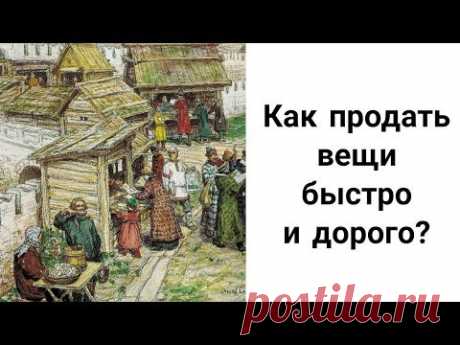 Как продать вещи быстро и дорого?

postila.ru